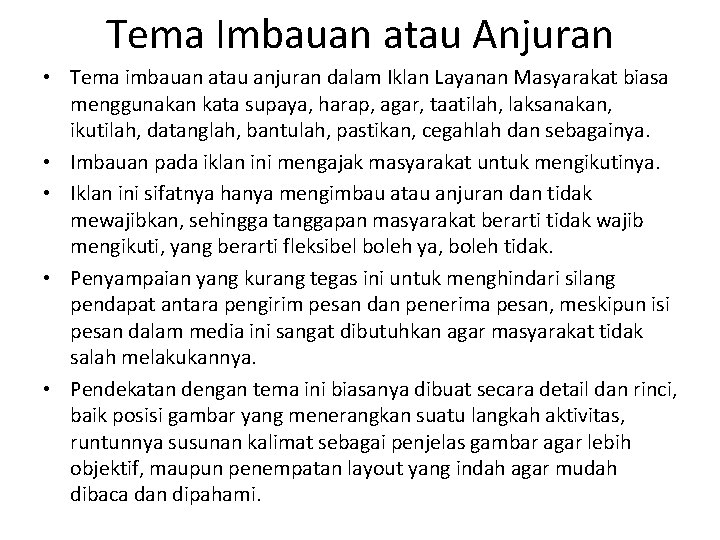 Tema Imbauan atau Anjuran

• Tema imbauan atau anjuran dalam Iklan Layanan Masyarakat biasa menggunakan kata supaya, harap, agar, taatilah, laksanakan, ikutilah, datanglah, bantulah, pastikan, cegahlah dan sebagainya.
• Imbauan pada iklan ini mengajak masyarakat untuk mengikutinya.
• Iklan ini sifatnya hanya mengimbau atau anjuran dan tidak mewajibkan, sehingga tanggapan masyarakat berarti tidak wajib mengikuti, yang berarti fleksibel boleh ya, boleh tidak.
• Penyampaian yang kurang tegas ini untuk menghindari silang pendapat antara pengirim pesan dan penerima pesan, meskipun isi pesan dalam media ini sangat dibutuhkan agar masyarakat tidak salah melakukannya.
• Pendekatan dengan tema ini biasanya dibuat secara detail dan rinci, baik posisi gambar yang menerangkan suatu langkah aktivitas, runtunnya susunan kalimat sebagai penjelas gambar agar lebih objektif, maupun penempatan layout yang indah agar mudah dibaca dan dipahami.